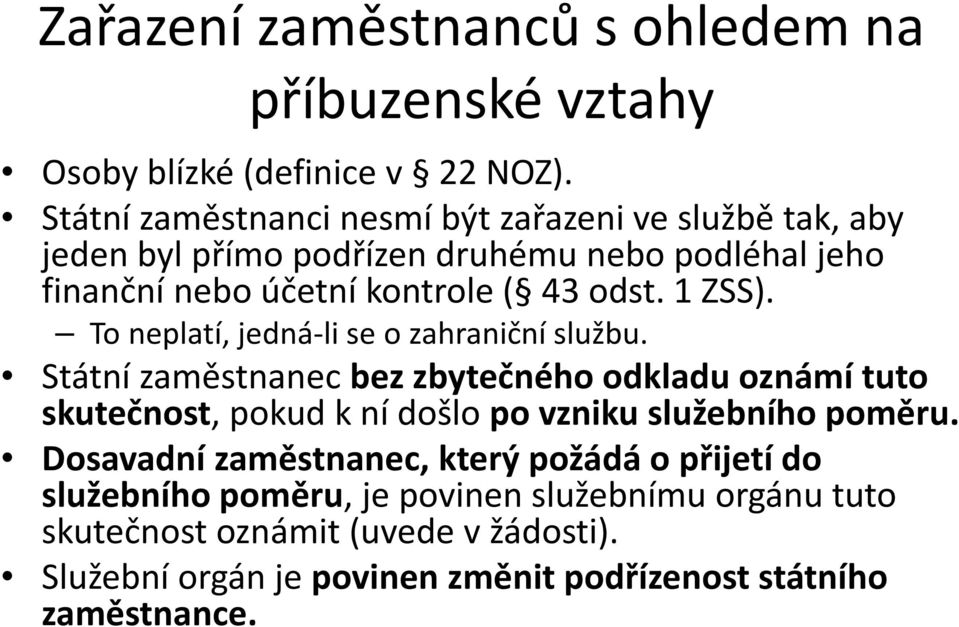 Zařazení zaměstnanců s ohledem na příbuzenské vztahy

• Osoby blízké (definice v § 22 NOZ).
• Státní zaměstnanci nesmí být zařazeni ve službě tak, aby jeden byl přímo podřízen druhému nebo podléhal jeho finanční nebo účetní kontrole (§ 43 odst. 1 ZSS).
– To neplatí, jedná-li se o zahraniční službu.
• Státní zaměstnanec bez zbytečného odkladu oznámí tuto skutečnost, pokud k ní došlo po vzniku služebního poměru.
• Dosavadní zaměstnanec, který požádá o přijetí do služebního poměru, je povinen služebnímu orgánu tuto skutečnost oznámit (uvede v žádosti).
• Služební orgán je povinen změnit podřízenost státního zaměstnance.